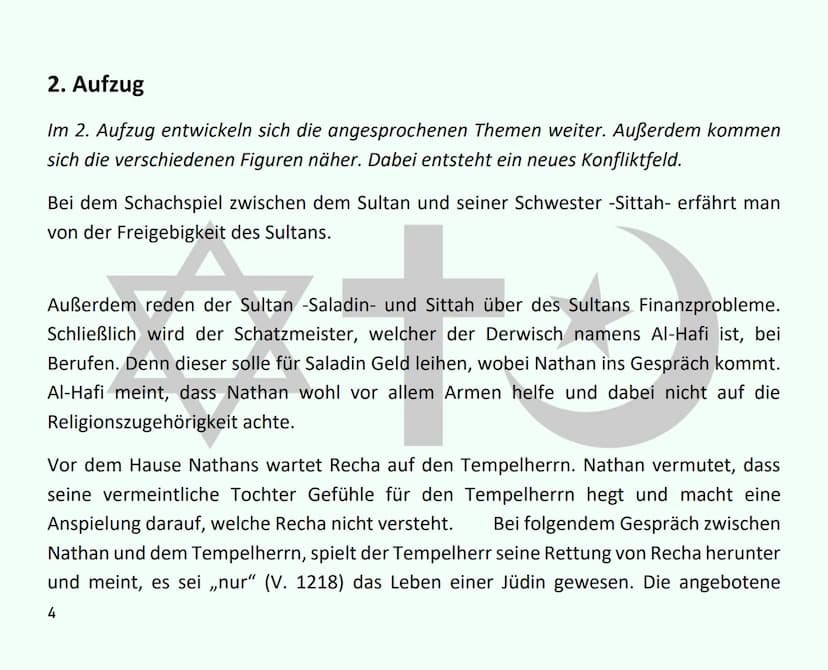 2. Aufzug

Im 2. Aufzug entwickeln sich die angesprochenen Themen weiter. Außerdem kommen sich die verschiedenen Figuren näher. Dabei entsteht ein neues Konfliktfeld.

Bei dem Schachspiel zwischen dem Sultan und seiner Schwester -Sittah- erfährt man von der Freigebigkeit des Sultans.

Außerdem reden der Sultan -Saladin- und Sittah über des Sultans Finanzprobleme. Schließlich wird der Schatzmeister, welcher der Derwisch namens Al-Hafi ist, bei Berufen. Denn dieser solle für Saladin Geld leihen, wobei Nathan ins Gespräch kommt. Al-Hafi meint, dass Nathan wohl vor allem Armen helfe und dabei nicht auf die Religionszugehörigkeit achte.

Vor dem Hause Nathans wartet Recha auf den Tempelherrn. Nathan vermutet, dass seine vermeintliche Tochter Gefühle für den Tempelherrn hegt und macht eine Anspielung darauf, welche Recha nicht versteht. Bei folgendem Gespräch zwischen Nathan und dem Tempelherrn, spielt der Tempelherr seine Rettung von Recha herunter und meint, es sei „nur“ (V. 1218) das Leben einer Jüdin gewesen. Die angebotene

4